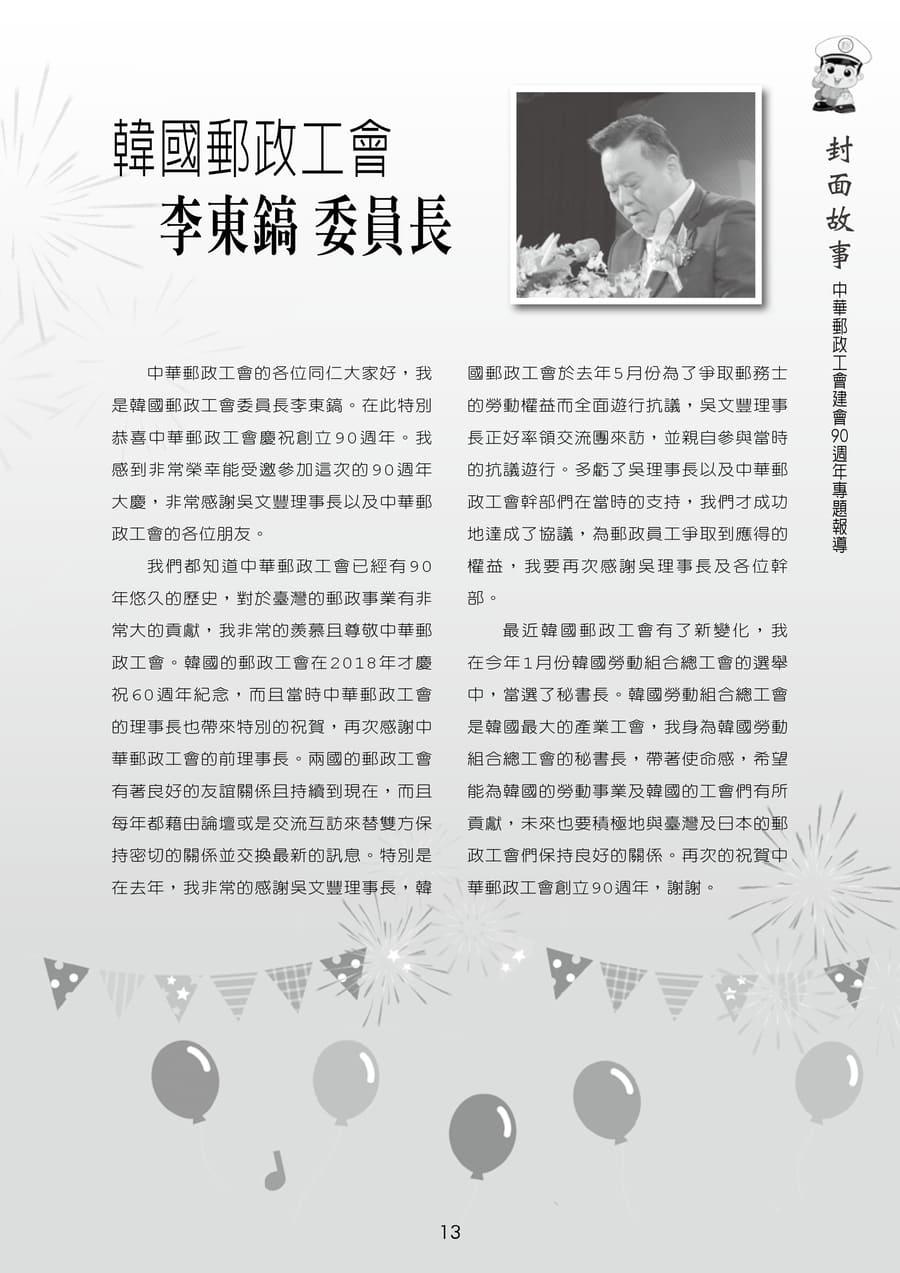 封面故事
中華郵政工會建會90週年專題報導

韓國郵政工會
李東鎬 委員長

中華郵政工會的各位同仁大家好，我是韓國郵政工會委員長李東鎬。在此特別恭喜中華郵政工會慶祝創立90週年。我感到非常榮幸能受邀參加這次的90週年大慶，非常感謝吳文豐理事長以及中華郵政工會的各位朋友。

我們都知道中華郵政工會已經有90年悠久的歷史，對於臺灣的郵政事業有非常大的貢獻，我非常的羨慕且尊敬中華郵政工會。韓國的郵政工會在2018年才慶祝60週年紀念，而且當時中華郵政工會的理事長也帶來特別的祝賀，再次感謝中華郵政工會的前理事長。兩國的郵政工會有著良好的友誼關係且持續到現在，而且每年都藉由論壇或是交流互訪來替雙方保持密切的關係並交換最新的訊息。特別是在去年，我非常的感謝吳文豐理事長，韓國郵政工會於去年5月份為了爭取郵務士的勞動權益而全面遊行抗議，吳文豐理事長正好率領交流團來訪，並親自參與當時的抗議遊行。多虧了吳理事長以及中華郵政工會幹部們在當時的支持，我們才成功地達成了協議，為郵政員工爭取到應得的權益，我要再次感謝吳理事長及各位幹部。

最近韓國郵政工會有了新變化，我在今年1月份韓國勞動組合總工會的選舉中，當選了秘書長。韓國勞動組合總工會是韓國最大的產業工會，我身為韓國勞動組合總工會的秘書長，帶著使命感，希望能為韓國的勞動事業及韓國的工會們有所貢獻，未來也要積極地與臺灣及日本的郵政工會們保持良好的關係。再次的祝賀中華郵政工會創立90週年，謝謝。

13